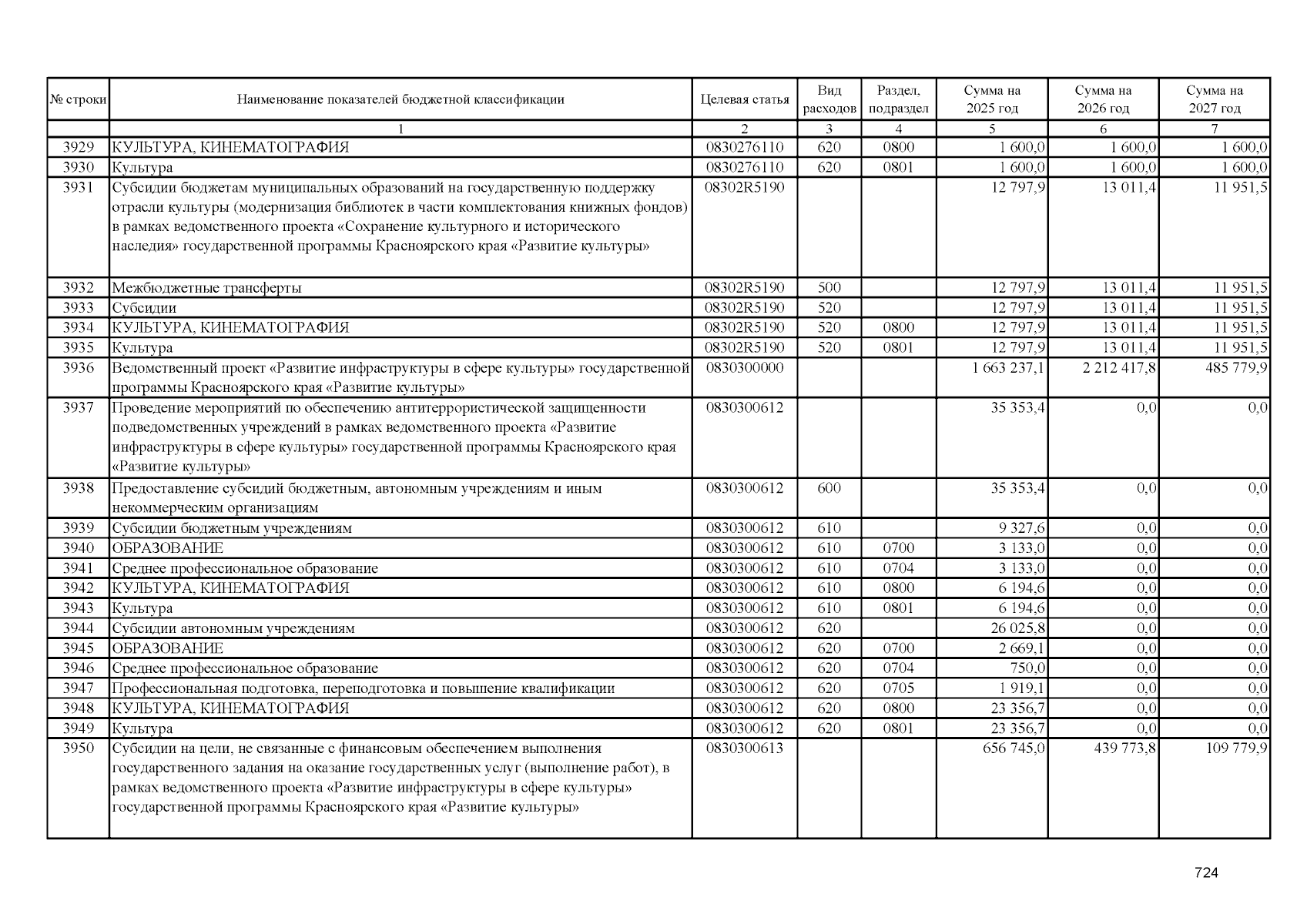 | № строки | Наименование показателей бюджетной классификации | Целевая статья | Вид расходов | Раздел, подраздел | Сумма на 2025 год | Сумма на 2026 год | Сумма на 2027 год |
|---|---|---|---|---|---|---|---|
| | 1 | 2 | 3 | 4 | 5 | 6 | 7 |
| 3929 | КУЛЬТУРА, КИНЕМАТОГРАФИЯ | 0830276110 | 620 | 0800 | 1 600,0 | 1 600,0 | 1 600,0 |
| 3930 | Культура | 0830276110 | 620 | 0801 | 1 600,0 | 1 600,0 | 1 600,0 |
| 3931 | Субсидии бюджетам муниципальных образований на государственную поддержку отрасли культуры (модернизация библиотек в части комплектования книжных фондов) в рамках ведомственного проекта «Сохранение культурного и исторического наследия» государственной программы Красноярского края «Развитие культуры» | 08302R5190 | | | 12 797,9 | 13 011,4 | 11 951,5 |
| 3932 | Межбюджетные трансферты | 08302R5190 | 500 | | 12 797,9 | 13 011,4 | 11 951,5 |
| 3933 | Субсидии | 08302R5190 | 520 | | 12 797,9 | 13 011,4 | 11 951,5 |
| 3934 | КУЛЬТУРА, КИНЕМАТОГРАФИЯ | 08302R5190 | 520 | 0800 | 12 797,9 | 13 011,4 | 11 951,5 |
| 3935 | Культура | 08302R5190 | 520 | 0801 | 12 797,9 | 13 011,4 | 11 951,5 |
| 3936 | Ведомственный проект «Развитие инфраструктуры в сфере культуры» государственной программы Красноярского края «Развитие культуры» | 0830300000 | | | 1 663 237,1 | 2 212 417,8 | 485 779,9 |
| 3937 | Проведение мероприятий по обеспечению антитеррористической защищенности подведомственных учреждений в рамках ведомственного проекта «Развитие инфраструктуры в сфере культуры» государственной программы Красноярского края «Развитие культуры» | 0830300612 | | | 35 353,4 | 0,0 | 0,0 |
| 3938 | Предоставление субсидий бюджетным, автономным учреждениям и иным некоммерческим организациям | 0830300612 | 600 | | 35 353,4 | 0,0 | 0,0 |
| 3939 | Субсидии бюджетным учреждениям | 0830300612 | 610 | | 9 327,6 | 0,0 | 0,0 |
| 3940 | ОБРАЗОВАНИЕ | 0830300612 | 610 | 0700 | 3 133,0 | 0,0 | 0,0 |
| 3941 | Среднее профессиональное образование | 0830300612 | 610 | 0704 | 3 133,0 | 0,0 | 0,0 |
| 3942 | КУЛЬТУРА, КИНЕМАТОГРАФИЯ | 0830300612 | 610 | 0800 | 6 194,6 | 0,0 | 0,0 |
| 3943 | Культура | 0830300612 | 610 | 0801 | 6 194,6 | 0,0 | 0,0 |
| 3944 | Субсидии автономным учреждениям | 0830300612 | 620 | | 26 025,8 | 0,0 | 0,0 |
| 3945 | ОБРАЗОВАНИЕ | 0830300612 | 620 | 0700 | 2 669,1 | 0,0 | 0,0 |
| 3946 | Среднее профессиональное образование | 0830300612 | 620 | 0704 | 750,0 | 0,0 | 0,0 |
| 3947 | Профессиональная подготовка, переподготовка и повышение квалификации | 0830300612 | 620 | 0705 | 1 919,1 | 0,0 | 0,0 |
| 3948 | КУЛЬТУРА, КИНЕМАТОГРАФИЯ | 0830300612 | 620 | 0800 | 23 356,7 | 0,0 | 0,0 |
| 3949 | Культура | 0830300612 | 620 | 0801 | 23 356,7 | 0,0 | 0,0 |
| 3950 | Субсидии на цели, не связанные с финансовым обеспечением выполнения государственного задания на оказание государственных услуг (выполнение работ), в рамках ведомственного проекта «Развитие инфраструктуры в сфере культуры» государственной программы Красноярского края «Развитие культуры» | 0830300613 | | | 656 745,0 | 439 773,8 | 109 779,9 |

724